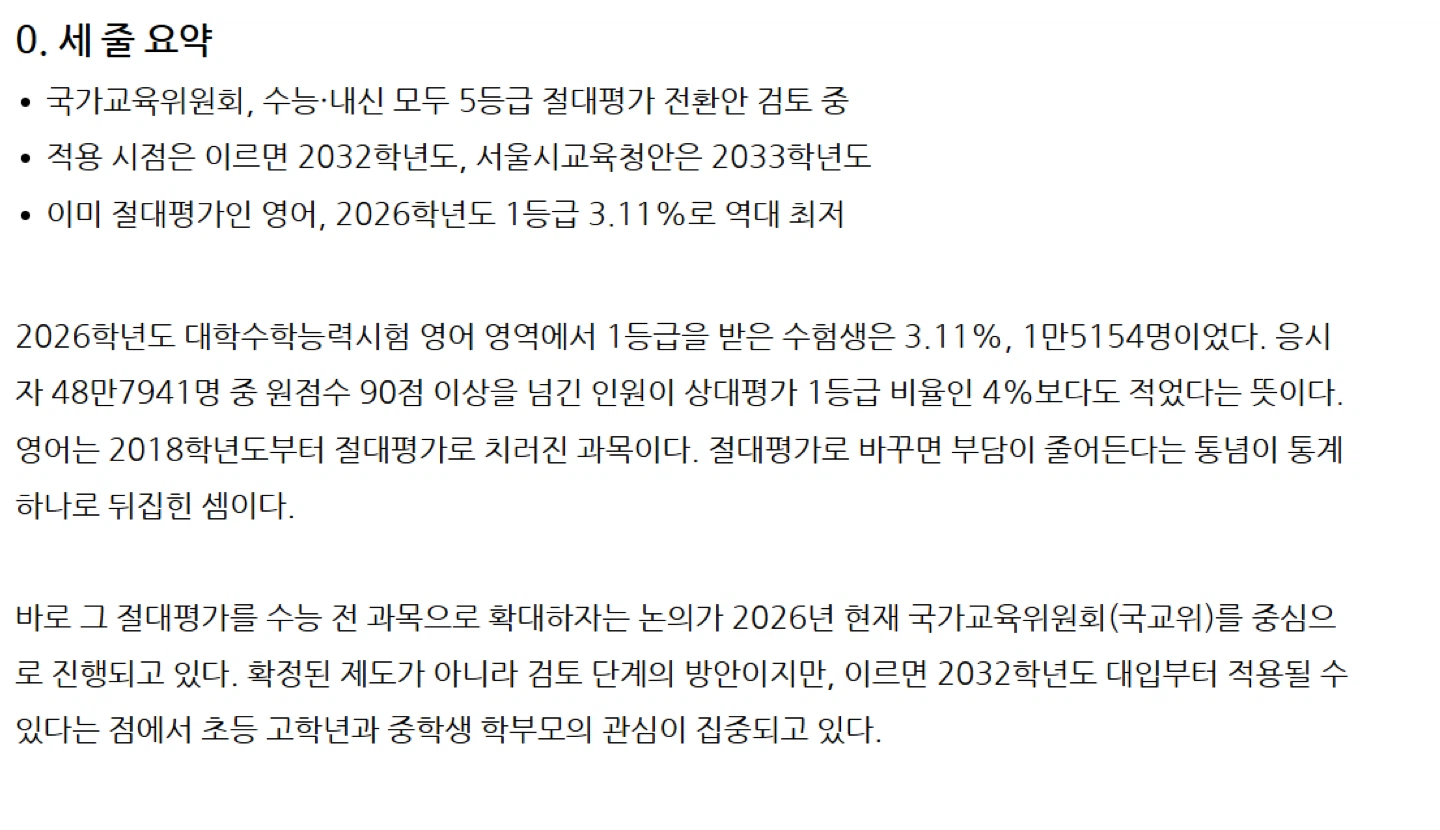 0. 세 줄 요약

• 국가교육위원회, 수능·내신 모두 5등급 절대평가 전환안 검토 중
• 적용 시점은 이르면 2032학년도, 서울시교육청안은 2033학년도
• 이미 절대평가인 영어, 2026학년도 1등급 3.11%로 역대 최저

2026학년도 대학수학능력시험 영어 영역에서 1등급을 받은 수험생은 3.11%, 1만5154명이었다. 응시자 48만7941명 중 원점수 90점 이상을 넘긴 인원이 상대평가 1등급 비율인 4%보다도 적었다는 뜻이다. 영어는 2018학년도부터 절대평가로 치러진 과목이다. 절대평가로 바꾸면 부담이 줄어든다는 통념이 통계 하나로 뒤집힌 셈이다.

바로 그 절대평가를 수능 전 과목으로 확대하자는 논의가 2026년 현재 국가교육위원회(국교위)를 중심으로 진행되고 있다. 확정된 제도가 아니라 검토 단계의 방안이지만, 이르면 2032학년도 대입부터 적용될 수 있다는 점에서 초등 고학년과 중학생 학부모의 관심이 집중되고 있다.